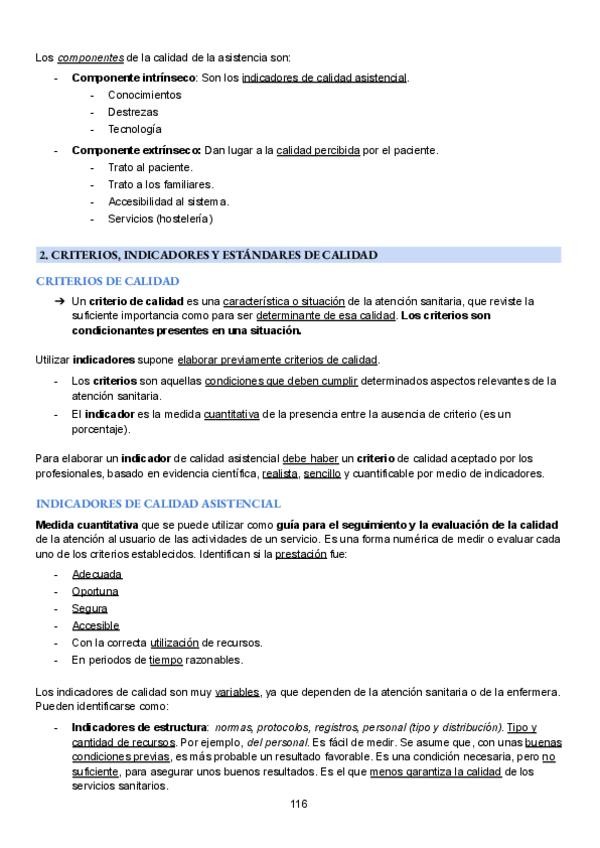 Los componentes de la calidad de la asistencia son:

- Componente intrínseco: Son los indicadores de calidad asistencial.
 - Conocimientos
 - Destrezas
 - Tecnología
- Componente extrínseco: Dan lugar a la calidad percibida por el paciente.
 - Trato al paciente.
 - Trato a los familiares.
 - Accesibilidad al sistema.
 - Servicios (hostelería)

2. CRITERIOS, INDICADORES Y ESTÁNDARES DE CALIDAD

CRITERIOS DE CALIDAD

➔ Un criterio de calidad es una característica o situación de la atención sanitaria, que reviste la suficiente importancia como para ser determinante de esa calidad. Los criterios son condicionantes presentes en una situación.

Utilizar indicadores supone elaborar previamente criterios de calidad.

- Los criterios son aquellas condiciones que deben cumplir determinados aspectos relevantes de la atención sanitaria.
- El indicador es la medida cuantitativa de la presencia entre la ausencia de criterio (es un porcentaje).

Para elaborar un indicador de calidad asistencial debe haber un criterio de calidad aceptado por los profesionales, basado en evidencia científica, realista, sencillo y cuantificable por medio de indicadores.

INDICADORES DE CALIDAD ASISTENCIAL

Medida cuantitativa que se puede utilizar como guía para el seguimiento y la evaluación de la calidad de la atención al usuario de las actividades de un servicio. Es una forma numérica de medir o evaluar cada uno de los criterios establecidos. Identifican si la prestación fue:

- Adecuada
- Oportuna
- Segura
- Accesible
- Con la correcta utilización de recursos.
- En periodos de tiempo razonables.

Los indicadores de calidad son muy variables, ya que dependen de la atención sanitaria o de la enfermera. Pueden identificarse como:

- Indicadores de estructura: normas, protocolos, registros, personal (tipo y distribución). Tipo y cantidad de recursos. Por ejemplo, del personal. Es fácil de medir. Se asume que, con unas buenas condiciones previas, es más probable un resultado favorable. Es una condición necesaria, pero no suficiente, para asegurar unos buenos resultados. Es el que menos garantiza la calidad de los servicios sanitarios.

116